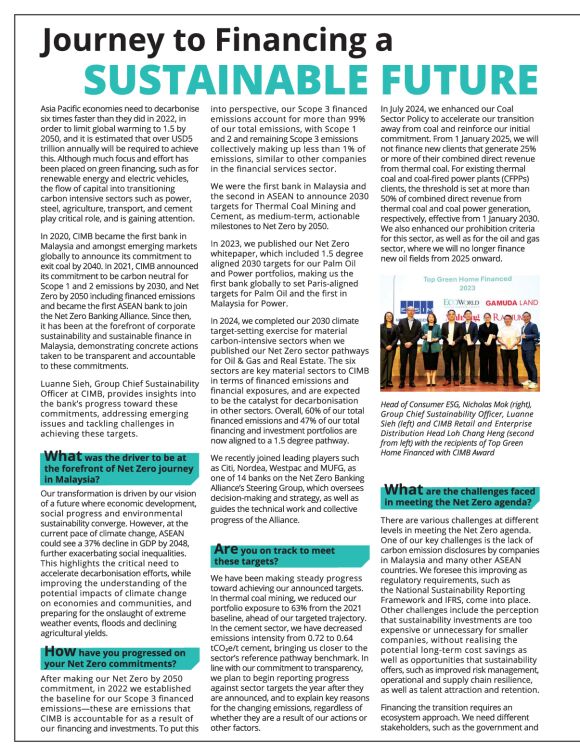 Journey to Financing a
SUSTAINABLE FUTURE

Asia Pacific economies need to decarbonise six times faster than they did in 2022, in order to limit global warming to 1.5 by 2050, and it is estimated that over USD5 trillion annually will be required to achieve this. Although much focus and effort has been placed on green financing, such as for renewable energy and electric vehicles, the flow of capital into transitioning carbon intensive sectors such as power, steel, agriculture, transport, and cement play critical role, and is gaining attention.

In 2020, CIMB became the first bank in Malaysia and amongst emerging markets globally to announce its commitment to exit coal by 2040. In 2021, CIMB announced its commitment to be carbon neutral for Scope 1 and 2 emissions by 2030, and Net Zero by 2050 including financed emissions and became the first ASEAN bank to join the Net Zero Banking Alliance. Since then, it has been at the forefront of corporate sustainability and sustainable finance in Malaysia, demonstrating concrete actions taken to be transparent and accountable to these commitments.

Luanne Sieh, Group Chief Sustainability Officer at CIMB, provides insights into the bank's progress toward these commitments, addressing emerging issues and tackling challenges in achieving these targets.

What was the driver to be at the forefront of Net Zero journey in Malaysia?

Our transformation is driven by our vision of a future where economic development, social progress and environmental sustainability converge. However, at the current pace of climate change, ASEAN could see a 37% decline in GDP by 2048, further exacerbating social inequalities. This highlights the critical need to accelerate decarbonisation efforts, while improving the understanding of the potential impacts of climate change on economies and communities, and preparing for the onslaught of extreme weather events, floods and declining agricultural yields.

How have you progressed on your Net Zero commitments?

After making our Net Zero by 2050 commitment, in 2022 we established the baseline for our Scope 3 financed emissions—these are emissions that CIMB is accountable for as a result of our financing and investments. To put this into perspective, our Scope 3 financed emissions account for more than 99% of our total emissions, with Scope 1 and 2 and remaining Scope 3 emissions collectively making up less than 1% of emissions, similar to other companies in the financial services sector.

We were the first bank in Malaysia and the second in ASEAN to announce 2030 targets for Thermal Coal Mining and Cement, as medium-term, actionable milestones to Net Zero by 2050.

In 2023, we published our Net Zero whitepaper, which included 1.5 degree aligned 2030 targets for our Palm Oil and Power portfolios, making us the first bank globally to set Paris-aligned targets for Palm Oil and the first in Malaysia for Power.

In 2024, we completed our 2030 climate target-setting exercise for material carbon-intensive sectors when we published our Net Zero sector pathways for Oil & Gas and Real Estate. The six sectors are key material sectors to CIMB in terms of financed emissions and financial exposures, and are expected to be the catalyst for decarbonisation in other sectors. Overall, 60% of our total financed emissions and 47% of our total financing and investment portfolios are now aligned to a 1.5 degree pathway.

We recently joined leading players such as Citi, Nordea, Westpac and MUFG, as one of 14 banks on the Net Zero Banking Alliance's Steering Group, which oversees decision-making and strategy, as well as guides the technical work and collective progress of the Alliance.

Are you on track to meet these targets?

We have been making steady progress toward achieving our announced targets. In thermal coal mining, we reduced our portfolio exposure to 63% from the 2021 baseline, ahead of our targeted trajectory. In the cement sector, we have decreased emissions intensity from 0.72 to 0.64 $tCO_2e$/t cement, bringing us closer to the sector's reference pathway benchmark. In line with our commitment to transparency, we plan to begin reporting progress against sector targets the year after they are announced, and to explain key reasons for the changing emissions, regardless of whether they are a result of our actions or other factors.

In July 2024, we enhanced our Coal Sector Policy to accelerate our transition away from coal and reinforce our initial commitment. From 1 January 2025, we will not finance new clients that generate 25% or more of their combined direct revenue from thermal coal. For existing thermal coal and coal-fired power plants (CFPPs) clients, the threshold is set at more than 50% of combined direct revenue from thermal coal and coal power generation, respectively, effective from 1 January 2030. We also enhanced our prohibition criteria for this sector, as well as for the oil and gas sector, where we will no longer finance new oil fields from 2025 onward.

Top Green Home Financed 2023
ECOWORLD GAMUDA LAND

Head of Consumer ESG, Nicholas Mok (right), Group Chief Sustainability Officer, Luanne Sieh (left) and CIMB Retail and Enterprise Distribution Head Loh Chang Heng (second from left) with the recipients of Top Green Home Financed with CIMB Award

What are the challenges faced in meeting the Net Zero agenda?

There are various challenges at different levels in meeting the Net Zero agenda. One of our key challenges is the lack of carbon emission disclosures by companies in Malaysia and many other ASEAN countries. We foresee this improving as regulatory requirements, such as the National Sustainability Reporting Framework and IFRS, come into place. Other challenges include the perception that sustainability investments are too expensive or unnecessary for smaller companies, without realising the potential long-term cost savings as well as opportunities that sustainability offers, such as improved risk management, operational and supply chain resilience, as well as talent attraction and retention.

Financing the transition requires an ecosystem approach. We need different stakeholders, such as the government and